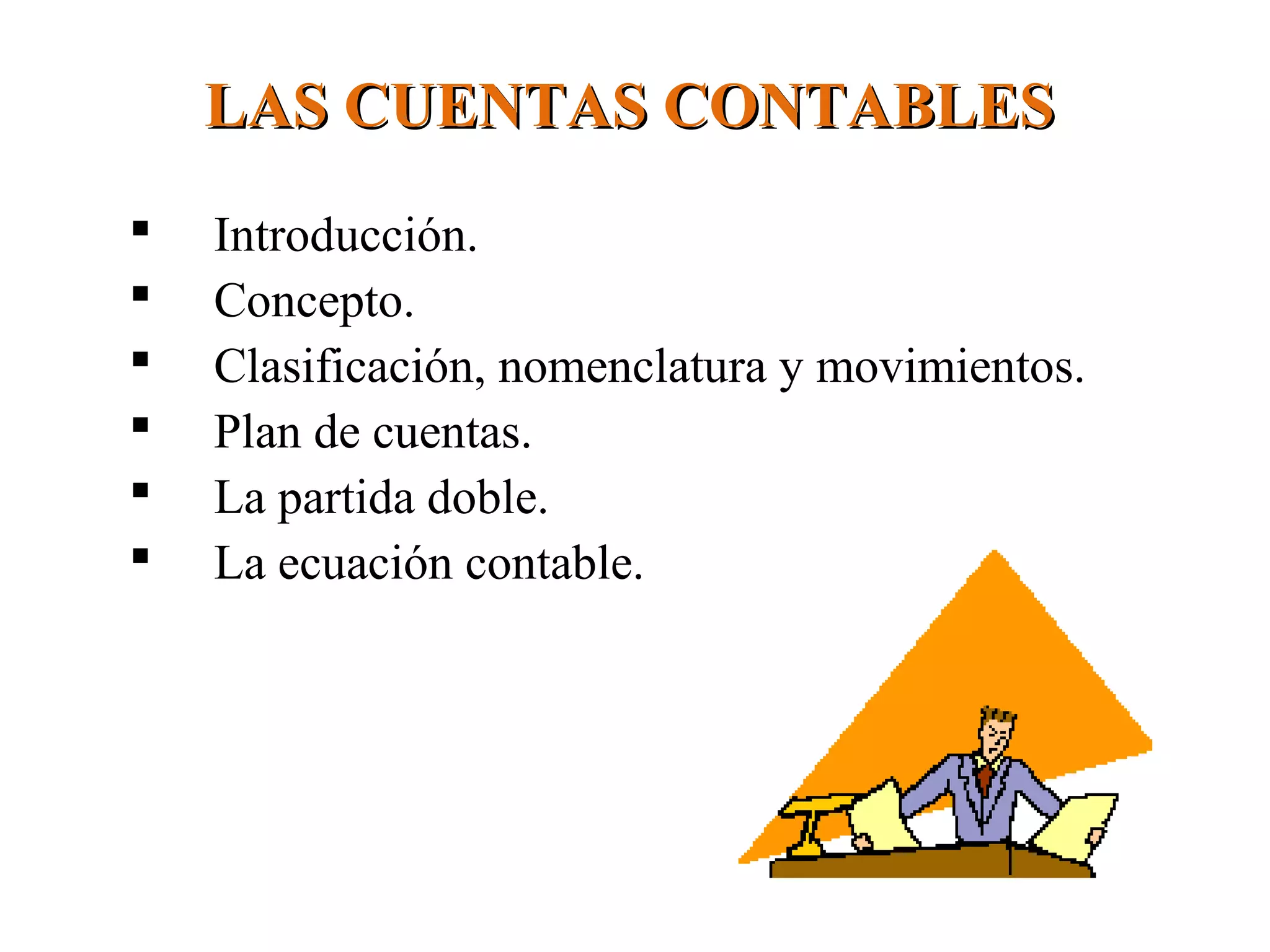 LAS CUENTAS CONTABLES

• Introducción.
• Concepto.
• Clasificación, nomenclatura y movimientos.
• Plan de cuentas.
• La partida doble.
• La ecuación contable.